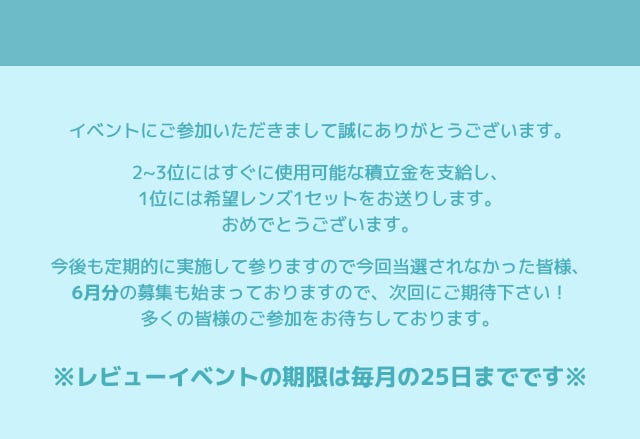 イベントにご参加いただきまして誠にありがとうございます。

2~3位にはすぐに使用可能な積立金を支給し、
1位には希望レンズ1セットをお送りします。
おめでとうございます。

今後も定期的に実施して参りますので今回当選されなかった皆様、
6月分の募集も始まっておりますので、次回にご期待下さい！
多くの皆様のご参加をお待ちしております。

※レビューイベントの期限は毎月の25日までです※